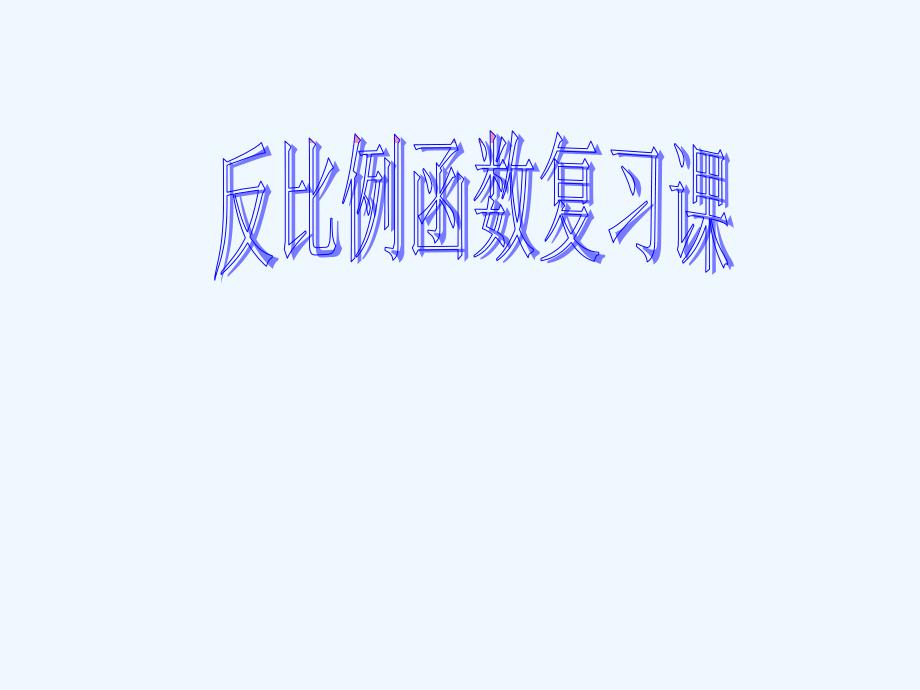 反比例函数复习课